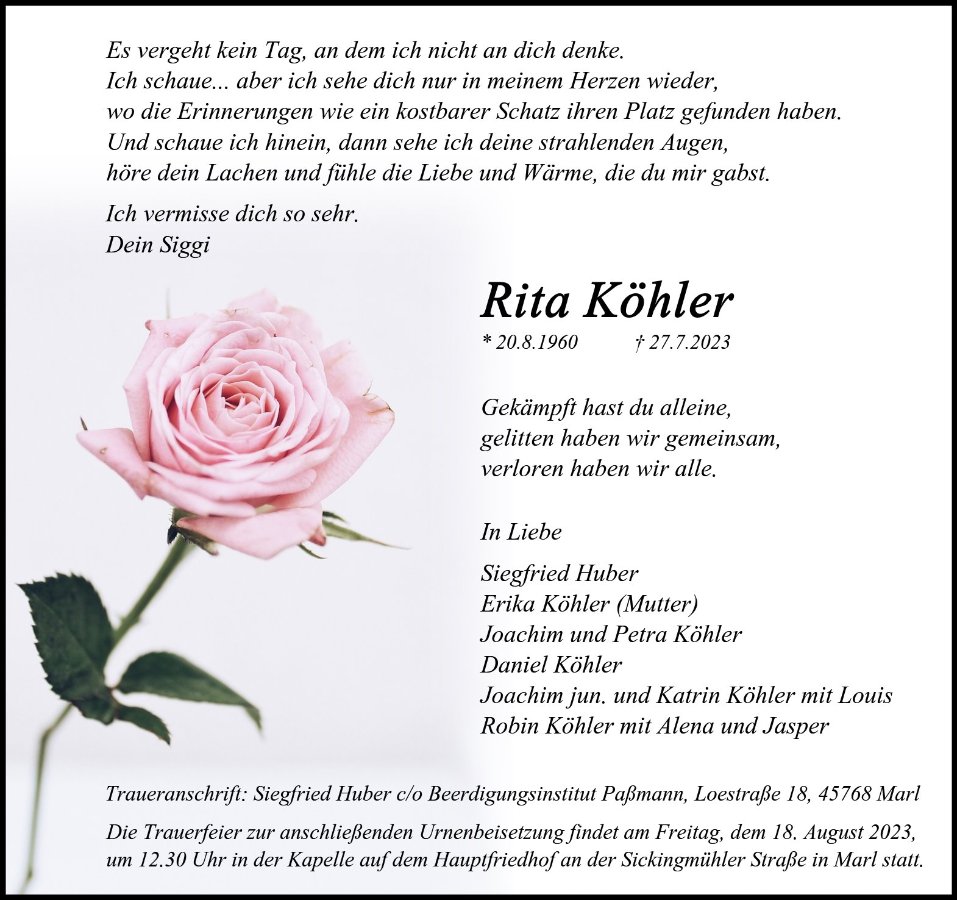 Es vergeht kein Tag, an dem ich nicht an dich denke.
Ich schaue... aber ich sehe dich nur in meinem Herzen wieder,
wo die Erinnerungen wie ein kostbarer Schatz ihren Platz gefunden haben.
Und schaue ich hinein, dann sehe ich deine strahlenden Augen,
höre dein Lachen und fühle die Liebe und Wärme, die du mir gabst.

Ich vermisse dich so sehr.
Dein Siggi

Rita Köhler

* 20.8.1960 † 27.7.2023

Gekämpft hast du alleine,
gelitten haben wir gemeinsam,
verloren haben wir alle.

In Liebe

Siegfried Huber
Erika Köhler (Mutter)
Joachim und Petra Köhler
Daniel Köhler
Joachim jun. und Katrin Köhler mit Louis
Robin Köhler mit Alena und Jasper

Traueranschrift: Siegfried Huber c/o Beerdigungsinstitut Paßmann, Loestraße 18, 45768 Marl

Die Trauerfeier zur anschließenden Urnenbeisetzung findet am Freitag, dem 18. August 2023, um 12.30 Uhr in der Kapelle auf dem Hauptfriedhof an der Sickingmühler Straße in Marl statt.